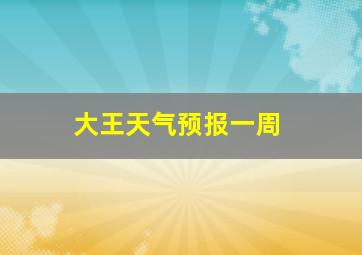 大王天气预报一周